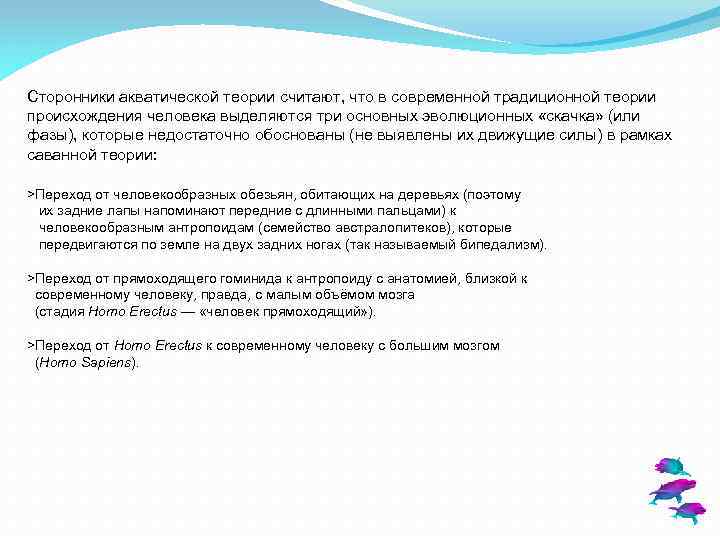 Сторонники акватической теории считают, что в современной традиционной теории происхождения человека выделяются три основных эволюционных «скачка» (или фазы), которые недостаточно обоснованы (не выявлены их движущие силы) в рамках саванной теории:

>Переход от человекообразных обезьян, обитающих на деревьях (поэтому их задние лапы напоминают передние с длинными пальцами) к человекообразным антропоидам (семейство австралопитеков), которые передвигаются по земле на двух задних ногах (так называемый бипедализм).

>Переход от прямоходящего гоминида к антропоиду с анатомией, близкой к современному человеку, правда, с малым объёмом мозга (стадия Homo Erectus — «человек прямоходящий»).

>Переход от Homo Erectus к современному человеку с большим мозгом (Homo Sapiens).